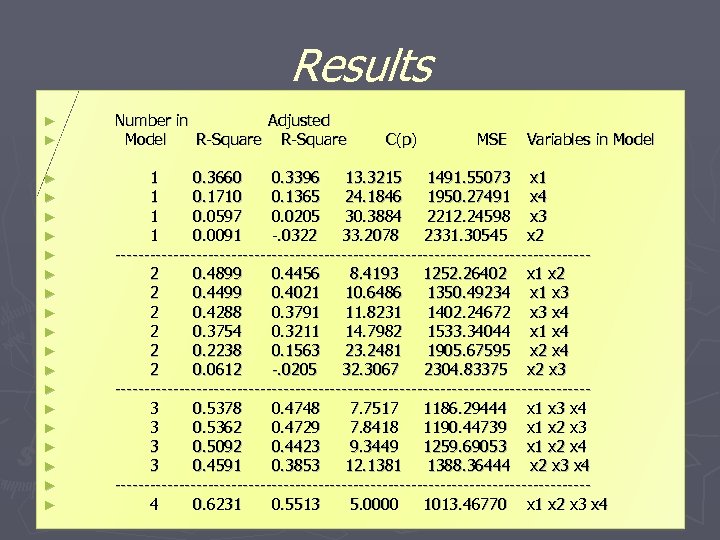 Results

| Number in Model | R-Square | Adjusted R-Square | C(p) | MSE | Variables in Model |
|---|---|---|---|---|---|
| 1 | 0.3660 | 0.3396 | 13.3215 | 1491.55073 | x1 |
| 1 | 0.1710 | 0.1365 | 24.1846 | 1950.27491 | x4 |
| 1 | 0.0597 | 0.0205 | 30.3884 | 2212.24598 | x3 |
| 1 | 0.0091 | -.0322 | 33.2078 | 2331.30545 | x2 |
| 2 | 0.4899 | 0.4456 | 8.4193 | 1252.26402 | x1 x2 |
| 2 | 0.4499 | 0.4021 | 10.6486 | 1350.49234 | x1 x3 |
| 2 | 0.4288 | 0.3791 | 11.8231 | 1402.24672 | x3 x4 |
| 2 | 0.3754 | 0.3211 | 14.7982 | 1533.34044 | x1 x4 |
| 2 | 0.2238 | 0.1563 | 23.2481 | 1905.67595 | x2 x4 |
| 2 | 0.0612 | -.0205 | 32.3067 | 2304.83375 | x2 x3 |
| 3 | 0.5378 | 0.4748 | 7.7517 | 1186.29444 | x1 x3 x4 |
| 3 | 0.5362 | 0.4729 | 7.8418 | 1190.44739 | x1 x2 x3 |
| 3 | 0.5092 | 0.4423 | 9.3449 | 1259.69053 | x1 x2 x4 |
| 3 | 0.4591 | 0.3853 | 12.1381 | 1388.36444 | x2 x3 x4 |
| 4 | 0.6231 | 0.5513 | 5.0000 | 1013.46770 | x1 x2 x3 x4 |